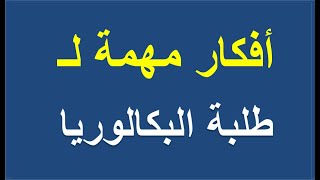 أفكار مهمة لـ

طلبة البكالوريا